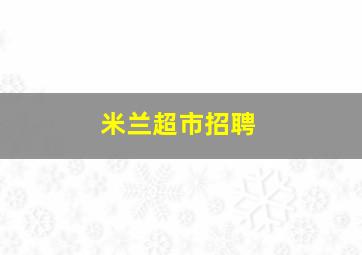 米兰超市招聘